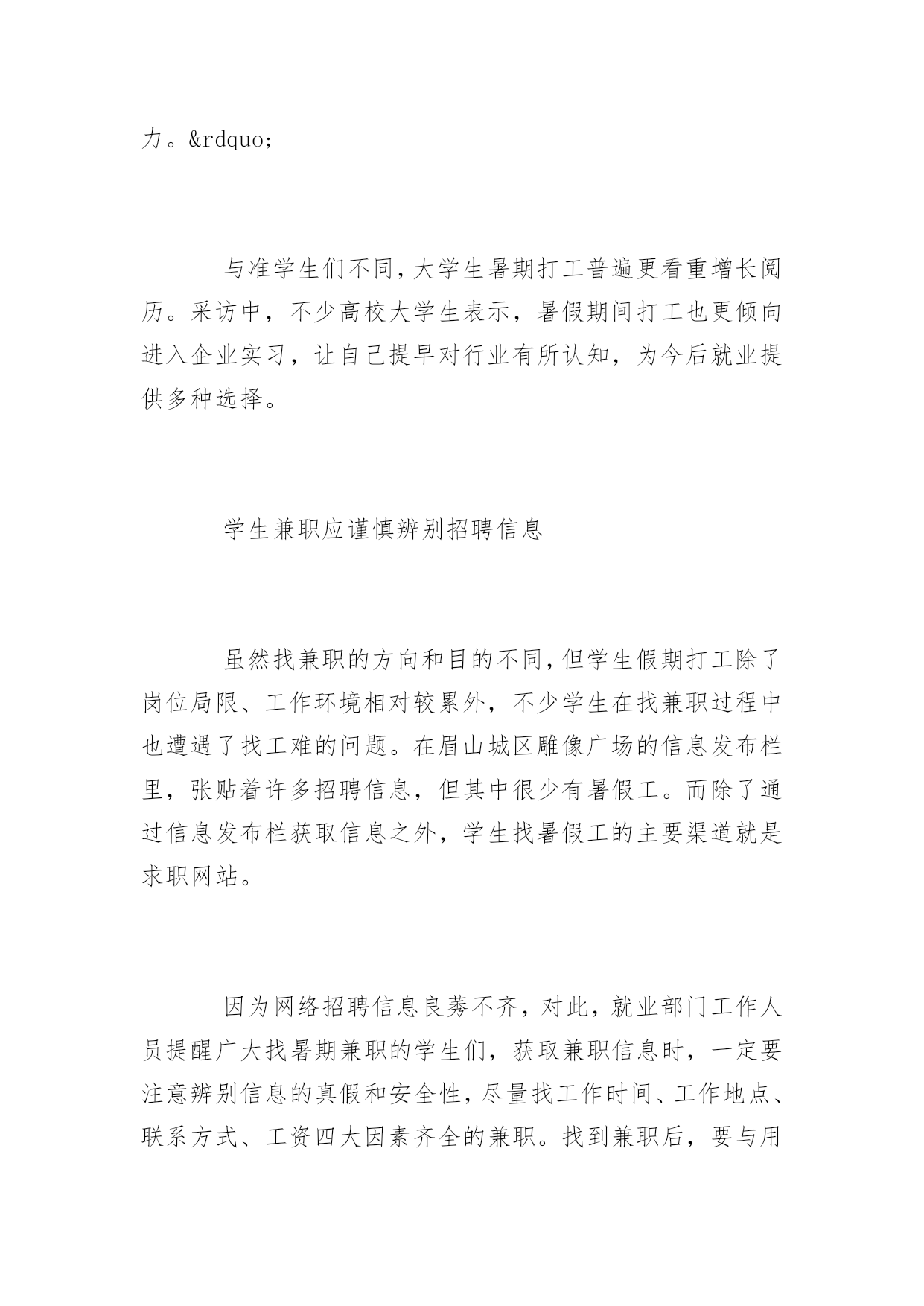 力。&rdquo;

与准学生们不同，大学生暑期打工普遍更看重增长阅历。采访中，不少高校大学生表示，暑假期间打工也更倾向进入企业实习，让自己提早对行业有所认知，为今后就业提供多种选择。

学生兼职应谨慎辨别招聘信息

虽然找兼职的方向和目的不同，但学生假期打工除了岗位局限、工作环境相对较累外，不少学生在找兼职过程中也遭遇了找工难的问题。在眉山城区雕像广场的信息发布栏里，张贴着许多招聘信息，但其中很少有暑假工。而除了通过信息发布栏获取信息之外，学生找暑假工的主要渠道就是求职网站。

因为网络招聘信息良莠不齐，对此，就业部门工作人员提醒广大找暑期兼职的学生们，获取兼职信息时，一定要注意辨别信息的真假和安全性，尽量找工作时间、工作地点、联系方式、工资四大因素齐全的兼职。找到兼职后，要与用